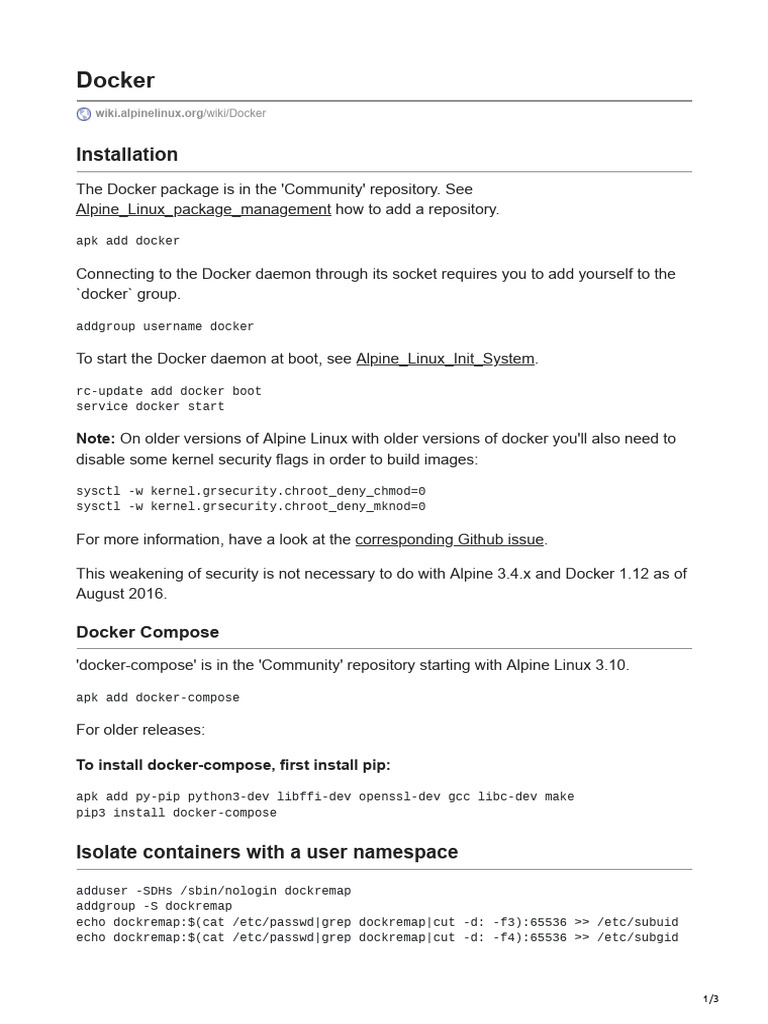 Docker

wiki.alpinelinux.org/wiki/Docker

Installation

The Docker package is in the 'Community' repository. See Alpine_Linux_package_management how to add a repository.

apk add docker

Connecting to the Docker daemon through its socket requires you to add yourself to the `docker` group.

addgroup username docker

To start the Docker daemon at boot, see Alpine_Linux_Init_System.

rc-update add docker boot
service docker start

Note: On older versions of Alpine Linux with older versions of docker you'll also need to disable some kernel security flags in order to build images:

sysctl -w kernel.grsecurity.chroot_deny_chmod=0
sysctl -w kernel.grsecurity.chroot_deny_mknod=0

For more information, have a look at the corresponding Github issue.

This weakening of security is not necessary to do with Alpine 3.4.x and Docker 1.12 as of August 2016.

Docker Compose

'docker-compose' is in the 'Community' repository starting with Alpine Linux 3.10.

apk add docker-compose

For older releases:

To install docker-compose, first install pip:

apk add py-pip python3-dev libffi-dev openssl-dev gcc libc-dev make
pip3 install docker-compose

Isolate containers with a user namespace

adduser -SDHs /sbin/nologin dockremap
addgroup -S dockremap
echo dockremap:$(cat /etc/passwd|grep dockremap|cut -d: -f3):65536 >> /etc/subuid
echo dockremap:$(cat /etc/passwd|grep dockremap|cut -d: -f4):65536 >> /etc/subgid

1/3